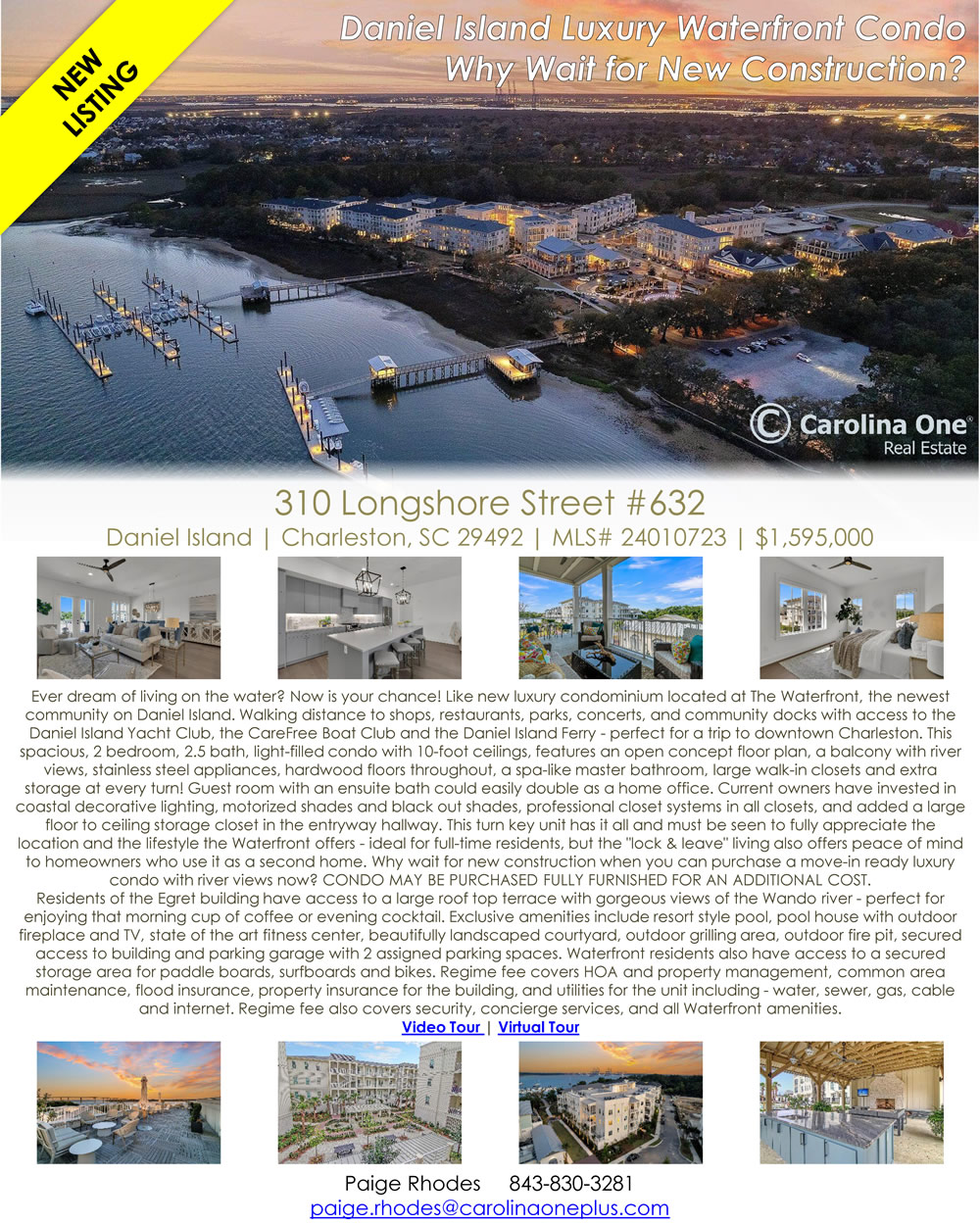 NEW LISTING

Daniel Island Luxury Waterfront Condo
Why Wait for New Construction?

Carolina One®
Real Estate

310 Longshore Street #632

Daniel Island | Charleston, SC 29492 | MLS# 24010723 | $1,595,000

Ever dream of living on the water? Now is your chance! Like new luxury condominium located at The Waterfront, the newest community on Daniel Island. Walking distance to shops, restaurants, parks, concerts, and community docks with access to the Daniel Island Yacht Club, the CareFree Boat Club and the Daniel Island Ferry - perfect for a trip to downtown Charleston. This spacious, 2 bedroom, 2.5 bath, light-filled condo with 10-foot ceilings, features an open concept floor plan, a balcony with river views, stainless steel appliances, hardwood floors throughout, a spa-like master bathroom, large walk-in closets and extra storage at every turn! Guest room with an ensuite bath could easily double as a home office. Current owners have invested in coastal decorative lighting, motorized shades and black out shades, professional closet systems in all closets, and added a large floor to ceiling storage closet in the entryway hallway. This turn key unit has it all and must be seen to fully appreciate the location and the lifestyle the Waterfront offers - ideal for full-time residents, but the "lock & leave" living also offers peace of mind to homeowners who use it as a second home. Why wait for new construction when you can purchase a move-in ready luxury condo with river views now? CONDO MAY BE PURCHASED FULLY FURNISHED FOR AN ADDITIONAL COST.
Residents of the Egret building have access to a large roof top terrace with gorgeous views of the Wando river - perfect for enjoying that morning cup of coffee or evening cocktail. Exclusive amenities include resort style pool, pool house with outdoor fireplace and TV, state of the art fitness center, beautifully landscaped courtyard, outdoor grilling area, outdoor fire pit, secured access to building and parking garage with 2 assigned parking spaces. Waterfront residents also have access to a secured storage area for paddle boards, surfboards and bikes. Regime fee covers HOA and property management, common area maintenance, flood insurance, property insurance for the building, and utilities for the unit including - water, sewer, gas, cable and internet. Regime fee also covers security, concierge services, and all Waterfront amenities.

Video Tour | Virtual Tour

Paige Rhodes 843-830-3281
paige.rhodes@carolinaoneplus.com